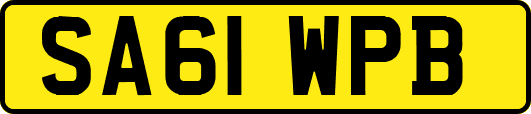 SA61 WPB